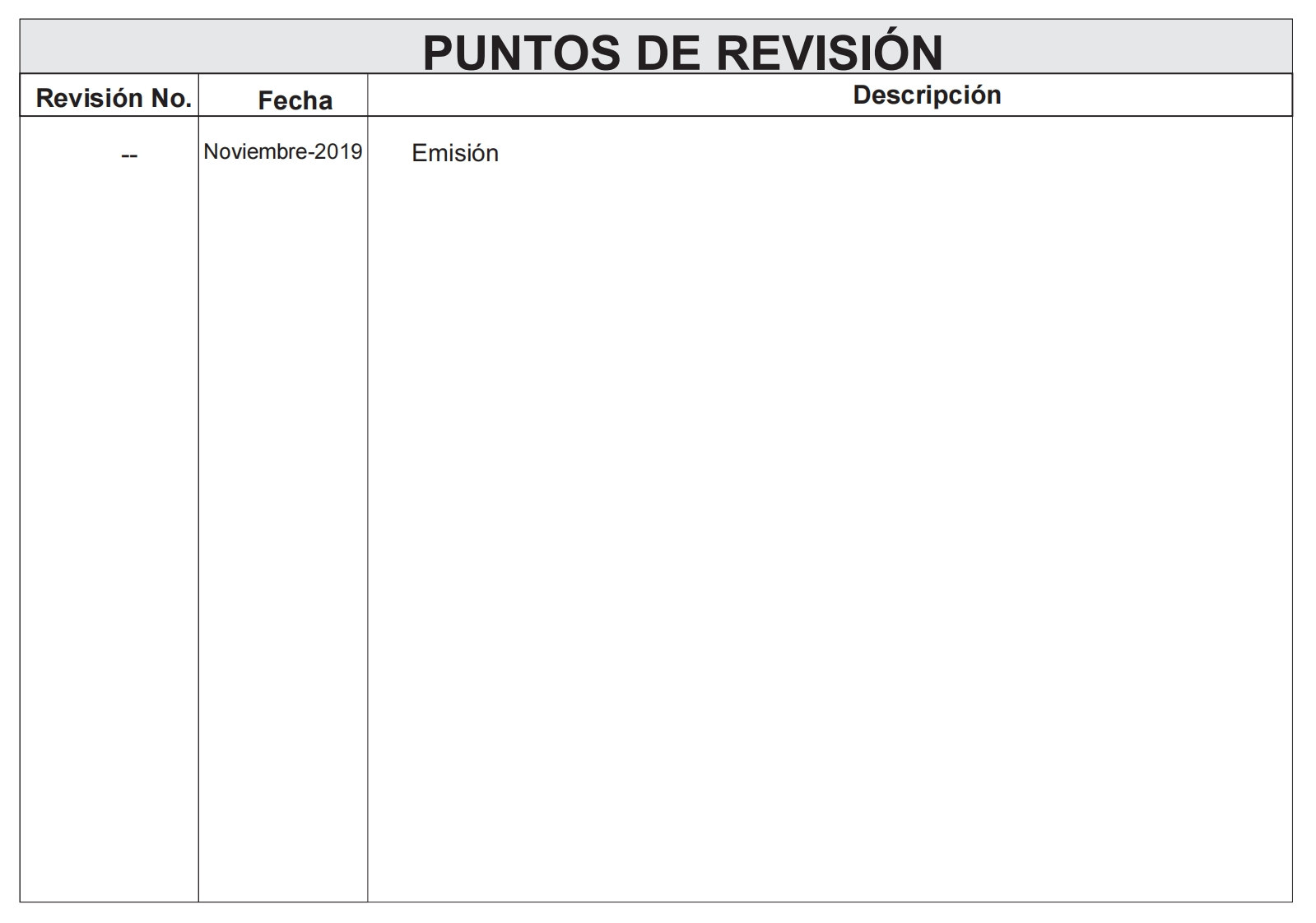 PUNTOS DE REVISIÓN

| Revisión No. | Fecha | Descripción |
|---|---|---|
| -- | Noviembre-2019 | Emisión |